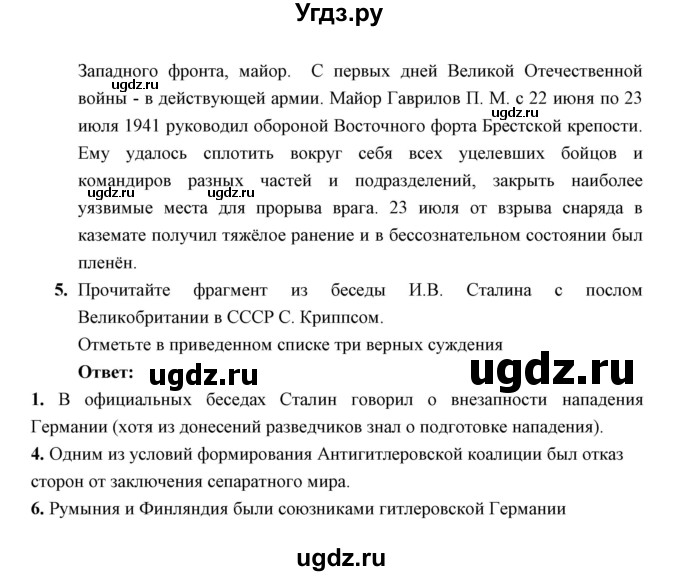 Угдз.ру

Западного фронта, майор. С первых дней Великой Отечественной войны - в действующей армии. Майор Гаврилов П. М. с 22 июня по 23 июля 1941 руководил обороной Восточного форта Брестской крепости. Ему удалось сплотить вокруг себя всех уцелевших бойцов и командиров разных частей и подразделений, закрыть наиболее уязвимые места для прорыва врага. 23 июля от взрыва снаряда в каземате получил тяжёлое ранение и в бессознательном состоянии был пленён.

ugdz.ru ugdz.ru ugdz.ru ugdz.ru

5. Прочитайте фрагмент из беседы И.В. Сталина с послом Великобритании в СССР С. Криппсом.

Отметьте в приведенном списке три верных суждения

Ответ: ugdz.ru ugdz.ru

1. В официальных беседах Сталин говорил о внезапности нападения Германии (хотя из донесений разведчиков знал о подготовке нападения).

4. Одним из условий формирования Антигитлеровской коалиции был отказ сторон от заключения сепаратного мира.

6. Румыния и Финляндия были союзниками гитлеровской Германии

ugdz.ru